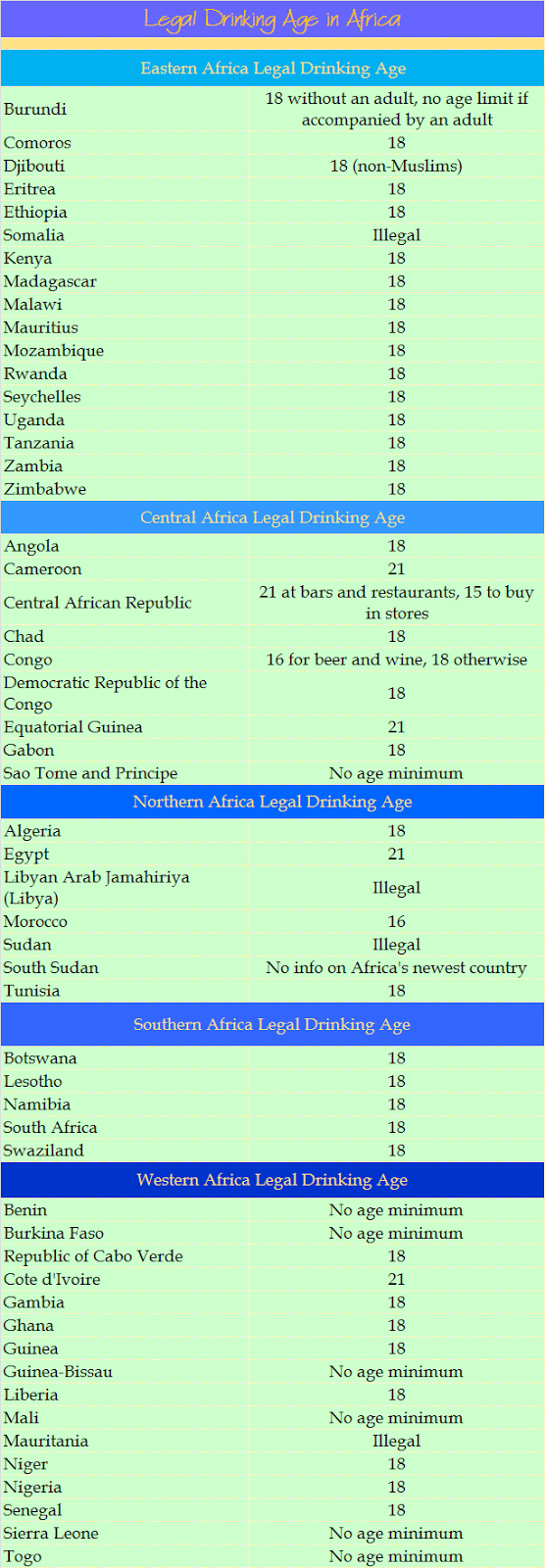 Legal Drinking Age in Africa

| Eastern Africa Legal Drinking Age | |
|---|---|
| Burundi | 18 without an adult, no age limit if accompanied by an adult |
| Comoros | 18 |
| Djibouti | 18 (non-Muslims) |
| Eritrea | 18 |
| Ethiopia | 18 |
| Somalia | Illegal |
| Kenya | 18 |
| Madagascar | 18 |
| Malawi | 18 |
| Mauritius | 18 |
| Mozambique | 18 |
| Rwanda | 18 |
| Seychelles | 18 |
| Uganda | 18 |
| Tanzania | 18 |
| Zambia | 18 |
| Zimbabwe | 18 |
| Central Africa Legal Drinking Age | |
| Angola | 18 |
| Cameroon | 21 |
| Central African Republic | 21 at bars and restaurants, 15 to buy in stores |
| Chad | 18 |
| Congo | 16 for beer and wine, 18 otherwise |
| Democratic Republic of the Congo | 18 |
| Equatorial Guinea | 21 |
| Gabon | 18 |
| Sao Tome and Principe | No age minimum |
| Northern Africa Legal Drinking Age | |
| Algeria | 18 |
| Egypt | 21 |
| Libyan Arab Jamahiriya (Libya) | Illegal |
| Morocco | 16 |
| Sudan | Illegal |
| South Sudan | No info on Africa's newest country |
| Tunisia | 18 |
| Southern Africa Legal Drinking Age | |
| Botswana | 18 |
| Lesotho | 18 |
| Namibia | 18 |
| South Africa | 18 |
| Swaziland | 18 |
| Western Africa Legal Drinking Age | |
| Benin | No age minimum |
| Burkina Faso | No age minimum |
| Republic of Cabo Verde | 18 |
| Cote d'Ivoire | 21 |
| Gambia | 18 |
| Ghana | 18 |
| Guinea | 18 |
| Guinea-Bissau | No age minimum |
| Liberia | 18 |
| Mali | No age minimum |
| Mauritania | Illegal |
| Niger | 18 |
| Nigeria | 18 |
| Senegal | 18 |
| Sierra Leone | No age minimum |
| Togo | No age minimum |